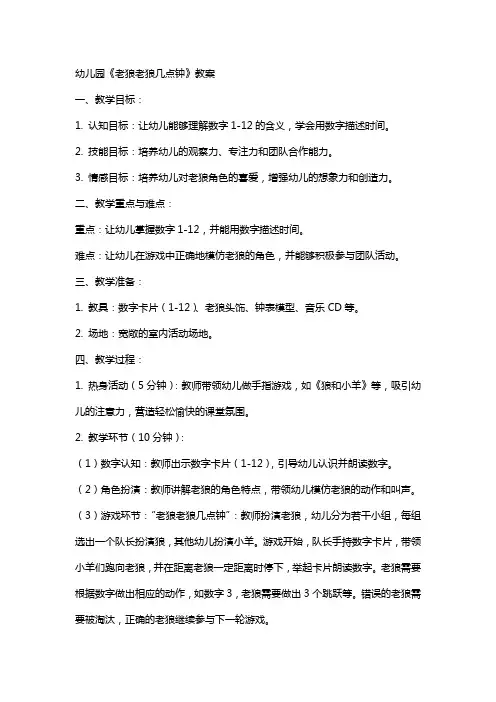 幼儿园《老狼老狼几点钟》教案

一、教学目标：

1. 认知目标：让幼儿能够理解数字 1-12 的含义，学会用数字描述时间。

2. 技能目标：培养幼儿的观察力、专注力和团队合作能力。

3. 情感目标：培养幼儿对老狼角色的喜爱，增强幼儿的想象力和创造力。

二、教学重点与难点：

重点：让幼儿掌握数字 1-12，并能用数字描述时间。

难点：让幼儿在游戏中正确地模仿老狼的角色，并能够积极参与团队活动。

三、教学准备：

1. 教具：数字卡片（1-12）、老狼头饰、钟表模型、音乐 CD 等。

2. 场地：宽敞的室内活动场地。

四、教学过程：

1. 热身活动（5 分钟）：教师带领幼儿做手指游戏，如《狼和小羊》等，吸引幼儿的注意力，营造轻松愉快的课堂氛围。

2. 教学环节（10 分钟）：

（1）数字认知：教师出示数字卡片（1-12），引导幼儿认识并朗读数字。

（2）角色扮演：教师讲解老狼的角色特点，带领幼儿模仿老狼的动作和叫声。

（3）游戏环节："老狼老狼几点钟"：教师扮演老狼，幼儿分为若干小组，每组选出一个队长扮演狼，其他幼儿扮演小羊。游戏开始，队长手持数字卡片，带领小羊们跑向老狼，并在距离老狼一定距离时停下，举起卡片朗读数字。老狼需要根据数字做出相应的动作，如数字 3，老狼需要做出 3 个跳跃等。错误的老狼需要被淘汰，正确的老狼继续参与下一轮游戏。